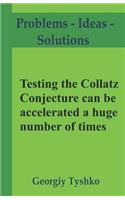 Problems - Ideas - Solutions

Testing the Collatz Conjecture can be accelerated a huge number of times

Georgiy Tyshko